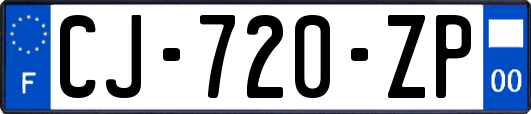 F
CJ-720-ZP
00